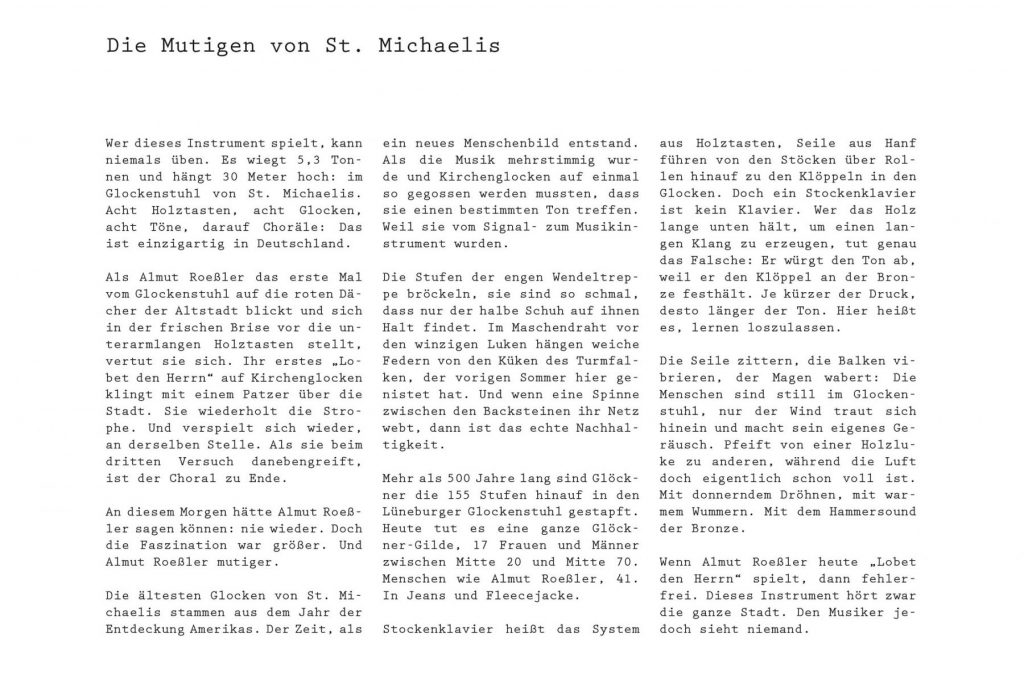 Die Mutigen von St. Michaelis

Wer dieses Instrument spielt, kann niemals üben. Es wiegt 5,3 Tonnen und hängt 30 Meter hoch: im Glockenstuhl von St. Michaelis. Acht Holztasten, acht Glocken, acht Töne, darauf Choräle: Das ist einzigartig in Deutschland.

Als Almut Roeßler das erste Mal vom Glockenstuhl auf die roten Dächer der Altstadt blickt und sich in der frischen Brise vor die unterarmlangen Holztasten stellt, vertut sie sich. Ihr erstes „Lobet den Herrn“ auf Kirchenglocken klingt mit einem Patzer über die Stadt. Sie wiederholt die Strophe. Und verspielt sich wieder, an derselben Stelle. Als sie beim dritten Versuch danebengreift, ist der Choral zu Ende.

An diesem Morgen hätte Almut Roeßler sagen können: nie wieder. Doch die Faszination war größer. Und Almut Roeßler mutiger.

Die ältesten Glocken von St. Michaelis stammen aus dem Jahr der Entdeckung Amerikas. Der Zeit, als ein neues Menschenbild entstand. Als die Musik mehrstimmig wurde und Kirchenglocken auf einmal so gegossen werden mussten, dass sie einen bestimmten Ton treffen. Weil sie vom Signal- zum Musikinstrument wurden.

Die Stufen der engen Wendeltreppe bröckeln, sie sind so schmal, dass nur der halbe Schuh auf ihnen Halt findet. Im Maschendraht vor den winzigen Luken hängen weiche Federn von den Küken des Turmfalken, der vorigen Sommer hier genistet hat. Und wenn eine Spinne zwischen den Backsteinen ihr Netz webt, dann ist das echte Nachhaltigkeit.

Mehr als 500 Jahre lang sind Glöckner die 155 Stufen hinauf in den Lüneburger Glockenstuhl gestapft. Heute tut es eine ganze Glöckner-Gilde, 17 Frauen und Männer zwischen Mitte 20 und Mitte 70. Menschen wie Almut Roeßler, 41. In Jeans und Fleecejacke.

Stockenklavier heißt das System aus Holztasten, Seile aus Hanf führen von den Stöcken über Rollen hinauf zu den Klöppeln in den Glocken. Doch ein Stockenklavier ist kein Klavier. Wer das Holz lange unten hält, um einen langen Klang zu erzeugen, tut genau das Falsche: Er würgt den Ton ab, weil er den Klöppel an der Bronze festhält. Je kürzer der Druck, desto länger der Ton. Hier heißt es, lernen loszulassen.

Die Seile zittern, die Balken vibrieren, der Magen wabert: Die Menschen sind still im Glockenstuhl, nur der Wind traut sich hinein und macht sein eigenes Geräusch. Pfeift von einer Holzluke zu anderen, während die Luft doch eigentlich schon voll ist. Mit donnerndem Dröhnen, mit warmem Wummern. Mit dem Hammersound der Bronze.

Wenn Almut Roeßler heute „Lobet den Herrn“ spielt, dann fehlerfrei. Dieses Instrument hört zwar die ganze Stadt. Den Musiker jedoch sieht niemand.